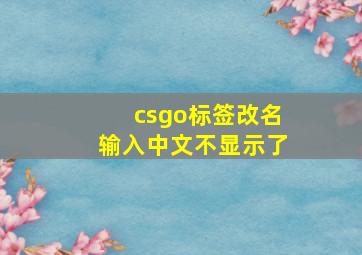 csgo标签改名
输入中文不显示了